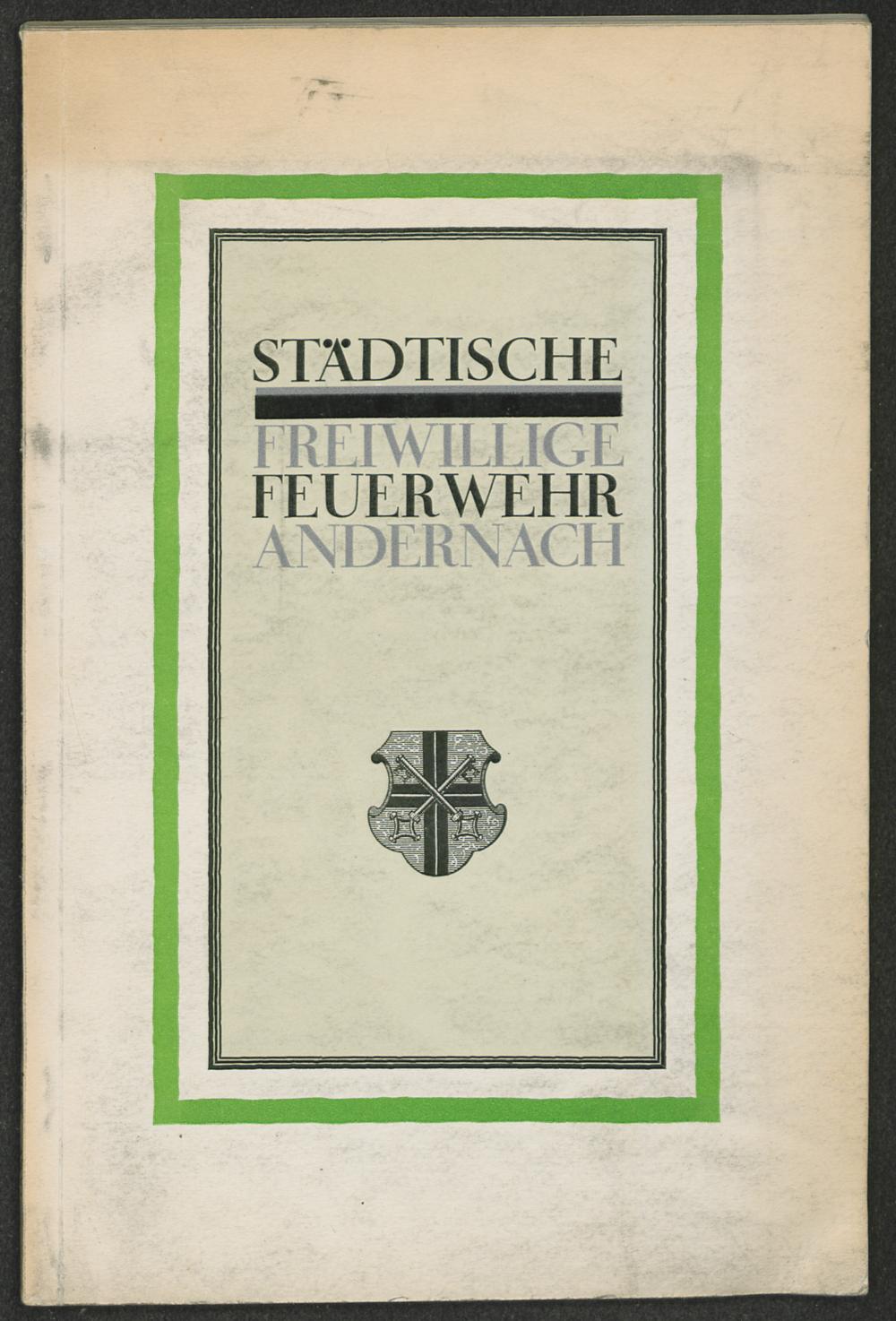 STÄDTISCHE

FREIWILLIGE
FEUERWEHR
ANDERNACH